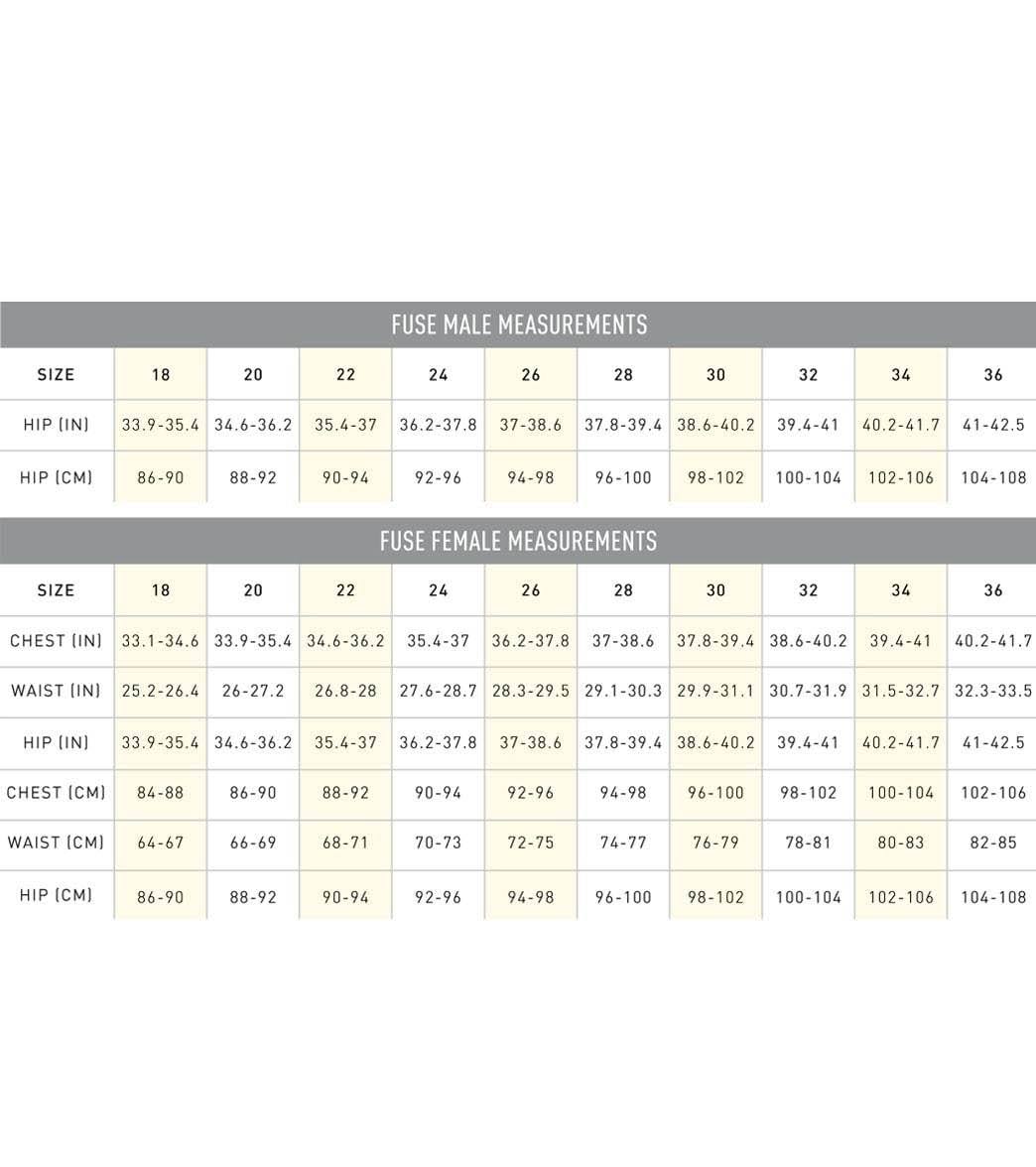 FUSE MALE MEASUREMENTS

| SIZE | 18 | 20 | 22 | 24 | 26 | 28 | 30 | 32 | 34 | 36 |
|---|---|---|---|---|---|---|---|---|---|---|
| HIP (IN) | 33.9-35.4 | 34.6-36.2 | 35.4-37 | 36.2-37.8 | 37-38.6 | 37.8-39.4 | 38.6-40.2 | 39.4-41 | 40.2-41.7 | 41-42.5 |
| HIP (CM) | 86-90 | 88-92 | 90-94 | 92-96 | 94-98 | 96-100 | 98-102 | 100-104 | 102-106 | 104-108 |

FUSE FEMALE MEASUREMENTS

| SIZE | 18 | 20 | 22 | 24 | 26 | 28 | 30 | 32 | 34 | 36 |
|---|---|---|---|---|---|---|---|---|---|---|
| CHEST (IN) | 33.1-34.6 | 33.9-35.4 | 34.6-36.2 | 35.4-37 | 36.2-37.8 | 37-38.6 | 37.8-39.4 | 38.6-40.2 | 39.4-41 | 40.2-41.7 |
| WAIST (IN) | 25.2-26.4 | 26-27.2 | 26.8-28 | 27.6-28.7 | 28.3-29.5 | 29.1-30.3 | 29.9-31.1 | 30.7-31.9 | 31.5-32.7 | 32.3-33.5 |
| HIP (IN) | 33.9-35.4 | 34.6-36.2 | 35.4-37 | 36.2-37.8 | 37-38.6 | 37.8-39.4 | 38.6-40.2 | 39.4-41 | 40.2-41.7 | 41-42.5 |
| CHEST (CM) | 84-88 | 86-90 | 88-92 | 90-94 | 92-96 | 94-98 | 96-100 | 98-102 | 100-104 | 102-106 |
| WAIST (CM) | 64-67 | 66-69 | 68-71 | 70-73 | 72-75 | 74-77 | 76-79 | 78-81 | 80-83 | 82-85 |
| HIP (CM) | 86-90 | 88-92 | 90-94 | 92-96 | 94-98 | 96-100 | 98-102 | 100-104 | 102-106 | 104-108 |